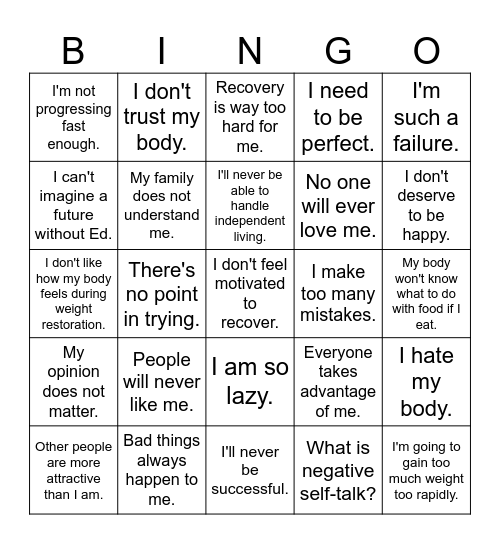 | B | I | N | G | O |
|---|---|---|---|---|
| I'm not progressing fast enough. | I don't trust my body. | Recovery is way too hard for me. | I need to be perfect. | I'm such a failure. |
| I can't imagine a future without Ed. | My family does not understand me. | I'll never be able to handle independent living. | No one will ever love me. | I don't deserve to be happy. |
| I don't like how my body feels during weight restoration. | There's no point in trying. | I don't feel motivated to recover. | I make too many mistakes. | My body won't know what to do with food if I eat. |
| My opinion does not matter. | People will never like me. | I am so lazy. | Everyone takes advantage of me. | I hate my body. |
| Other people are more attractive than I am. | Bad things always happen to me. | I'll never be successful. | What is negative self-talk? | I'm going to gain too much weight too rapidly. |